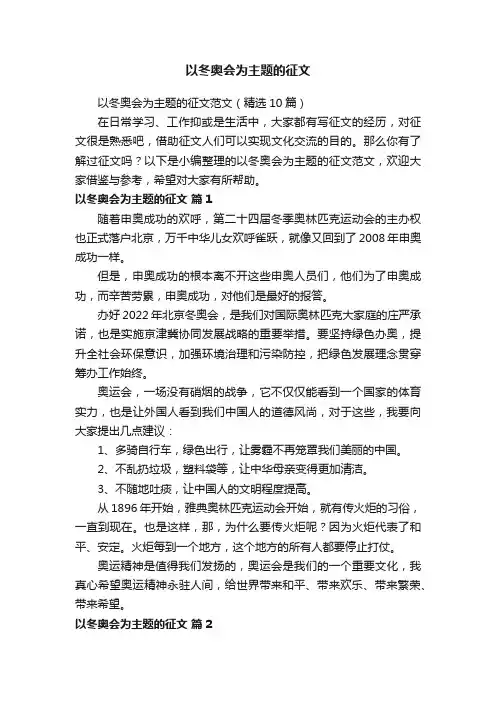 以冬奥会为主题的征文

以冬奥会为主题的征文范文（精选 10 篇）

在日常学习、工作抑或是生活中，大家都有写征文的经历，对征文很是熟悉吧，借助征文人们可以实现文化交流的目的。那么你有了解过征文吗？以下是小编整理的以冬奥会为主题的征文范文，欢迎大家借鉴与参考，希望对大家有所帮助。

以冬奥会为主题的征文 篇 1

随着申奥成功的欢呼，第二十四届冬季奥林匹克运动会的主办权也正式落户北京，万千中华儿女欢呼雀跃，就像又回到了 2008 年申奥成功一样。

但是，申奥成功的根本离不开这些申奥人员们，他们为了申奥成功，而辛苦劳累，申奥成功，对他们是最好的报答。

办好 2022 年北京冬奥会，是我们对国际奥林匹克大家庭的庄严承诺，也是实施京津冀协同发展战略的重要举措。要坚持绿色办奥，提升全社会环保意识，加强环境治理和污染防控，把绿色发展理念贯穿筹办工作始终。

奥运会，一场没有硝烟的战争，它不仅仅能看到一个国家的体育实力，也是让外国人看到我们中国人的道德风尚，对于这些，我要向大家提出几点建议：

1、多骑自行车，绿色出行，让雾霾不再笼罩我们美丽的中国。

2、不乱扔垃圾，塑料袋等，让中华母亲变得更加清洁。

3、不随地吐痰，让中国人的文明程度提高。

从 1896 年开始，雅典奥林匹克运动会开始，就有传火炬的习俗，一直到现在。也是这样，那，为什么要传火炬呢？因为火炬代表了和平、安定。火炬每到一个地方，这个地方的所有人都要停止打仗。

奥运精神是值得我们发扬的，奥运会是我们的一个重要文化，我真心希望奥运精神永驻人间，给世界带来和平、带来欢乐、带来繁荣、带来希望。

以冬奥会为主题的征文 篇 2